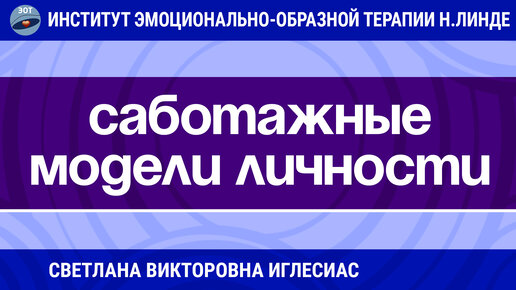 ЭОТ
ИНСТИТУТ ЭМОЦИОНАЛЬНО-ОБРАЗНОЙ ТЕРАПИИ Н.ЛИНДЕ

саботажные модели личности

СВЕТЛАНА ВИКТОРОВНА ИГЛЕСИАС